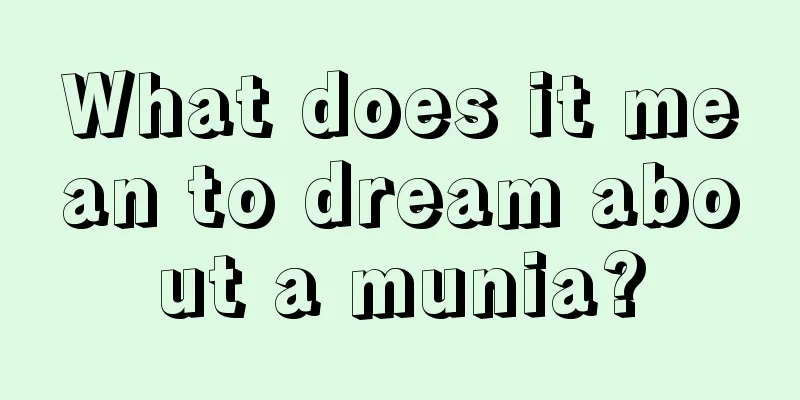 What does it mean to dream about a munia?